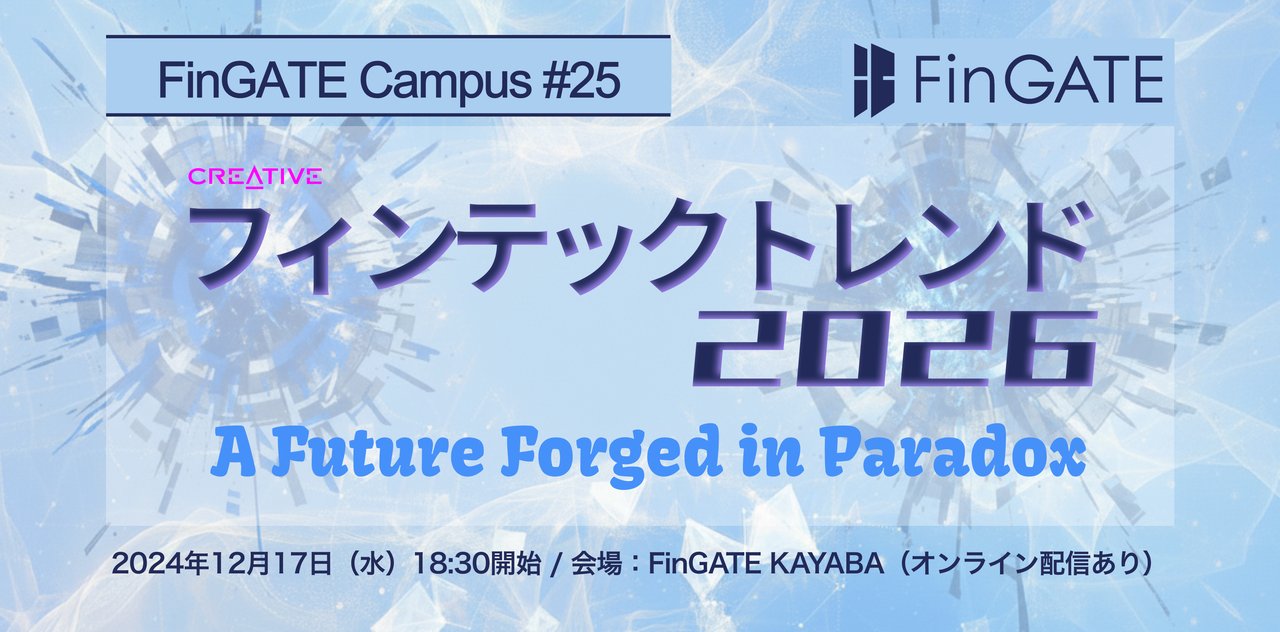 FinGATE Campus #25

FinGATE

CREATIVE

フィンテックトレンド
2026

A Future Forged in Paradox

2024年12月17日（水）18:30開始 / 会場：FinGATE KAYABA（オンライン配信あり）